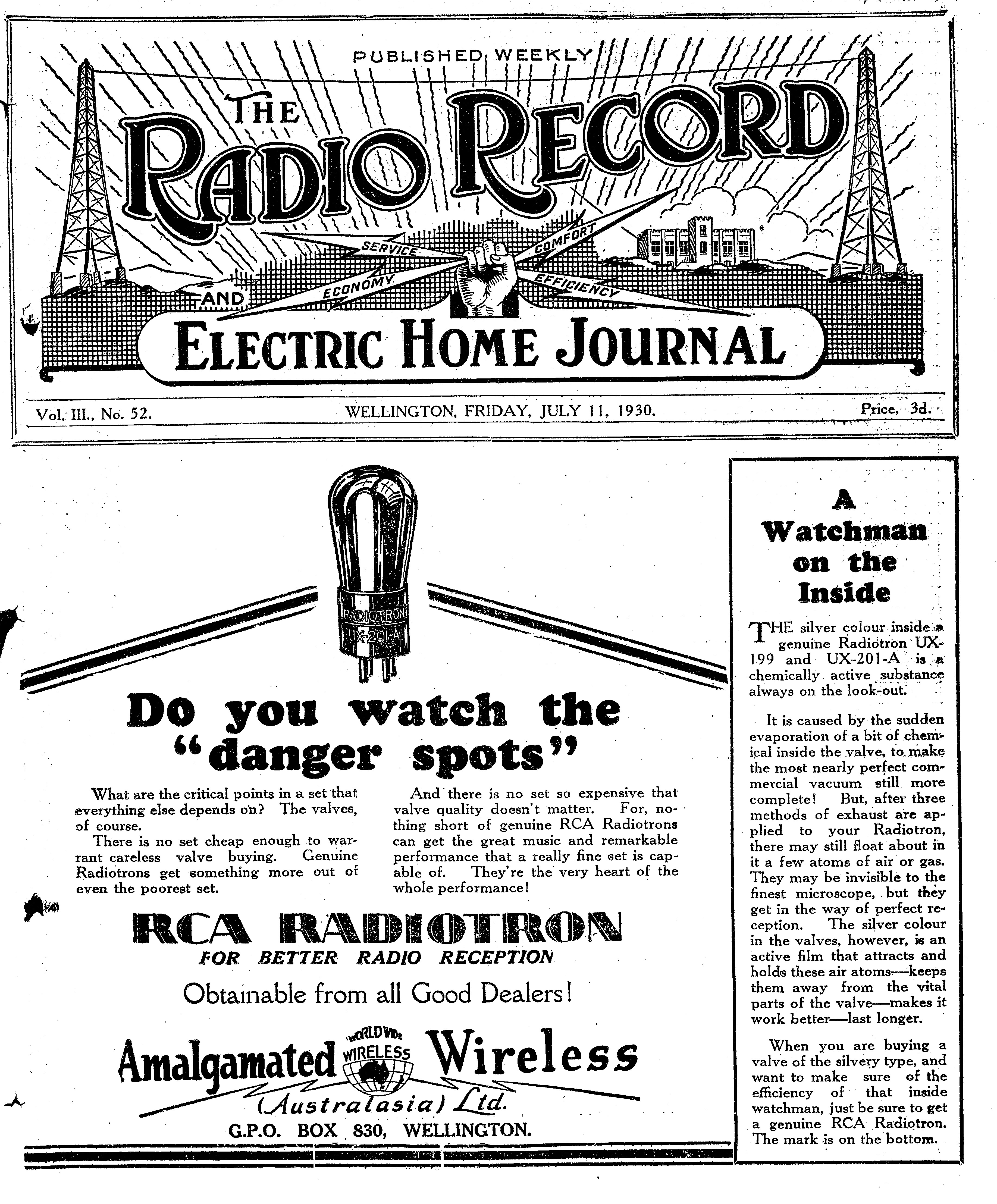 PUBLISHED WEEKLY

THE RADIO RECORD

SERVICE COMFORT ECONOMY EFFICIENCY

AND ELECTRIC HOME JOURNAL

Vol. III., No. 52. WELLINGTON, FRIDAY, JULY 11, 1930. Price, 3d.

RADIOTRON UX-201-A

Do you watch the "danger spots"

What are the critical points in a set that everything else depends on? The valves, of course.

There is no set cheap enough to warrant careless valve buying. Genuine Radiotrons get something more out of even the poorest set.

And there is no set so expensive that valve quality doesn't matter. For, nothing short of genuine RCA Radiotrons can get the great music and remarkable performance that a really fine set is capable of. They're the very heart of the whole performance!

RCA RADIOTRON
FOR BETTER RADIO RECEPTION

Obtainable from all Good Dealers!

Amalgamated WORLD WIDE WIRELESS Wireless (Australasia) Ltd.
G.P.O. BOX 830, WELLINGTON.

A Watchman on the Inside

THE silver colour inside a genuine Radiotron UX-199 and UX-201-A is a chemically active substance always on the look-out.

It is caused by the sudden evaporation of a bit of chemical inside the valve, to make the most nearly perfect commercial vacuum still more complete! But, after three methods of exhaust are applied to your Radiotron, there may still float about in it a few atoms of air or gas. They may be invisible to the finest microscope, but they get in the way of perfect reception. The silver colour in the valves, however, is an active film that attracts and holds these air atoms—keeps them away from the vital parts of the valve—makes it work better—last longer.

When you are buying a valve of the silvery type, and want to make sure of the efficiency of that inside watchman, just be sure to get a genuine RCA Radiotron. The mark is on the bottom.